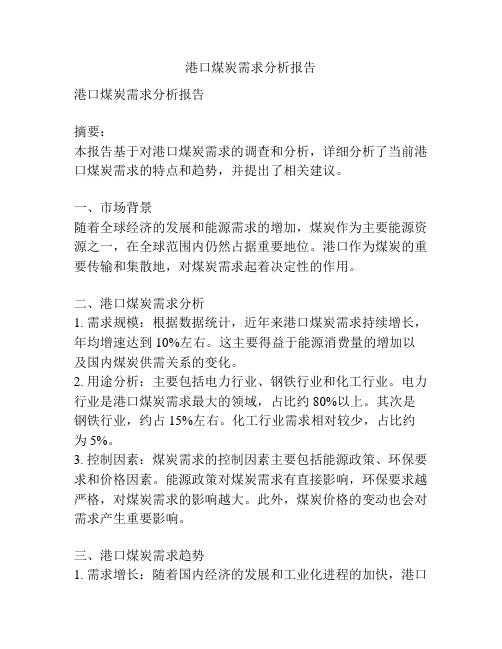 港口煤炭需求分析报告

港口煤炭需求分析报告

摘要：
本报告基于对港口煤炭需求的调查和分析，详细分析了当前港口煤炭需求的特点和趋势，并提出了相关建议。

一、市场背景
随着全球经济的发展和能源需求的增加，煤炭作为主要能源资源之一，在全球范围内仍然占据重要地位。港口作为煤炭的重要传输和集散地，对煤炭需求起着决定性的作用。

二、港口煤炭需求分析
1. 需求规模：根据数据统计，近年来港口煤炭需求持续增长，年均增速达到 10%左右。这主要得益于能源消费量的增加以及国内煤炭供需关系的变化。
2. 用途分析：主要包括电力行业、钢铁行业和化工行业。电力行业是港口煤炭需求最大的领域，占比约 80%以上。其次是钢铁行业，约占 15%左右。化工行业需求相对较少，占比约为 5%。
3. 控制因素：煤炭需求的控制因素主要包括能源政策、环保要求和价格因素。能源政策对煤炭需求有直接影响，环保要求越严格，对煤炭需求的影响越大。此外，煤炭价格的变动也会对需求产生重要影响。

三、港口煤炭需求趋势
1. 需求增长：随着国内经济的发展和工业化进程的加快，港口